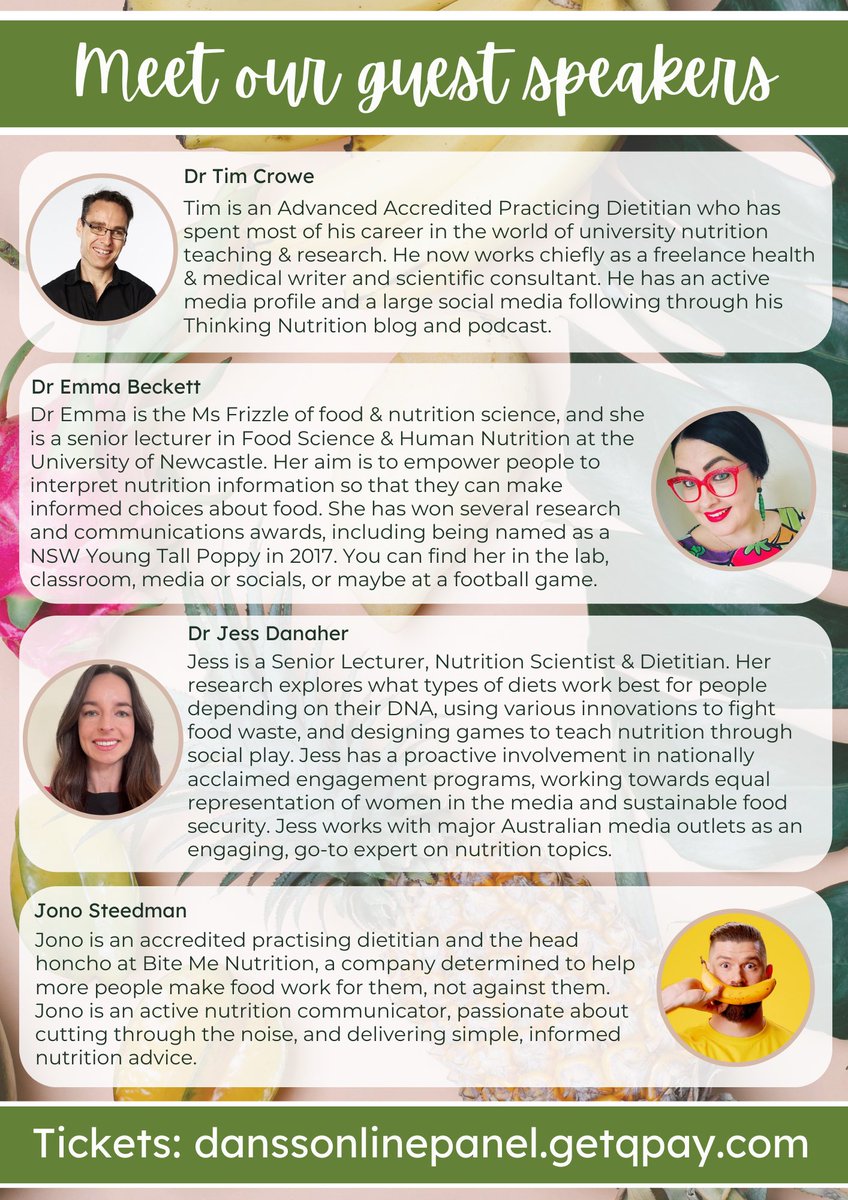 Meet our guest speakers

Dr Tim Crowe

Tim is an Advanced Accredited Practicing Dietitian who has spent most of his career in the world of university nutrition teaching & research. He now works chiefly as a freelance health & medical writer and scientific consultant. He has an active media profile and a large social media following through his Thinking Nutrition blog and podcast.

Dr Emma Beckett

Dr Emma is the Ms Frizzle of food & nutrition science, and she is a senior lecturer in Food Science & Human Nutrition at the University of Newcastle. Her aim is to empower people to interpret nutrition information so that they can make informed choices about food. She has won several research and communications awards, including being named as a NSW Young Tall Poppy in 2017. You can find her in the lab, classroom, media or socials, or maybe at a football game.

Dr Jess Danaher

Jess is a Senior Lecturer, Nutrition Scientist & Dietitian. Her research explores what types of diets work best for people depending on their DNA, using various innovations to fight food waste, and designing games to teach nutrition through social play. Jess has a proactive involvement in nationally acclaimed engagement programs, working towards equal representation of women in the media and sustainable food security. Jess works with major Australian media outlets as an engaging, go-to expert on nutrition topics.

Jono Steedman

Jono is an accredited practising dietitian and the head honcho at Bite Me Nutrition, a company determined to help more people make food work for them, not against them. Jono is an active nutrition communicator, passionate about cutting through the noise, and delivering simple, informed nutrition advice.

Tickets: danssonlinepanel.getqpay.com